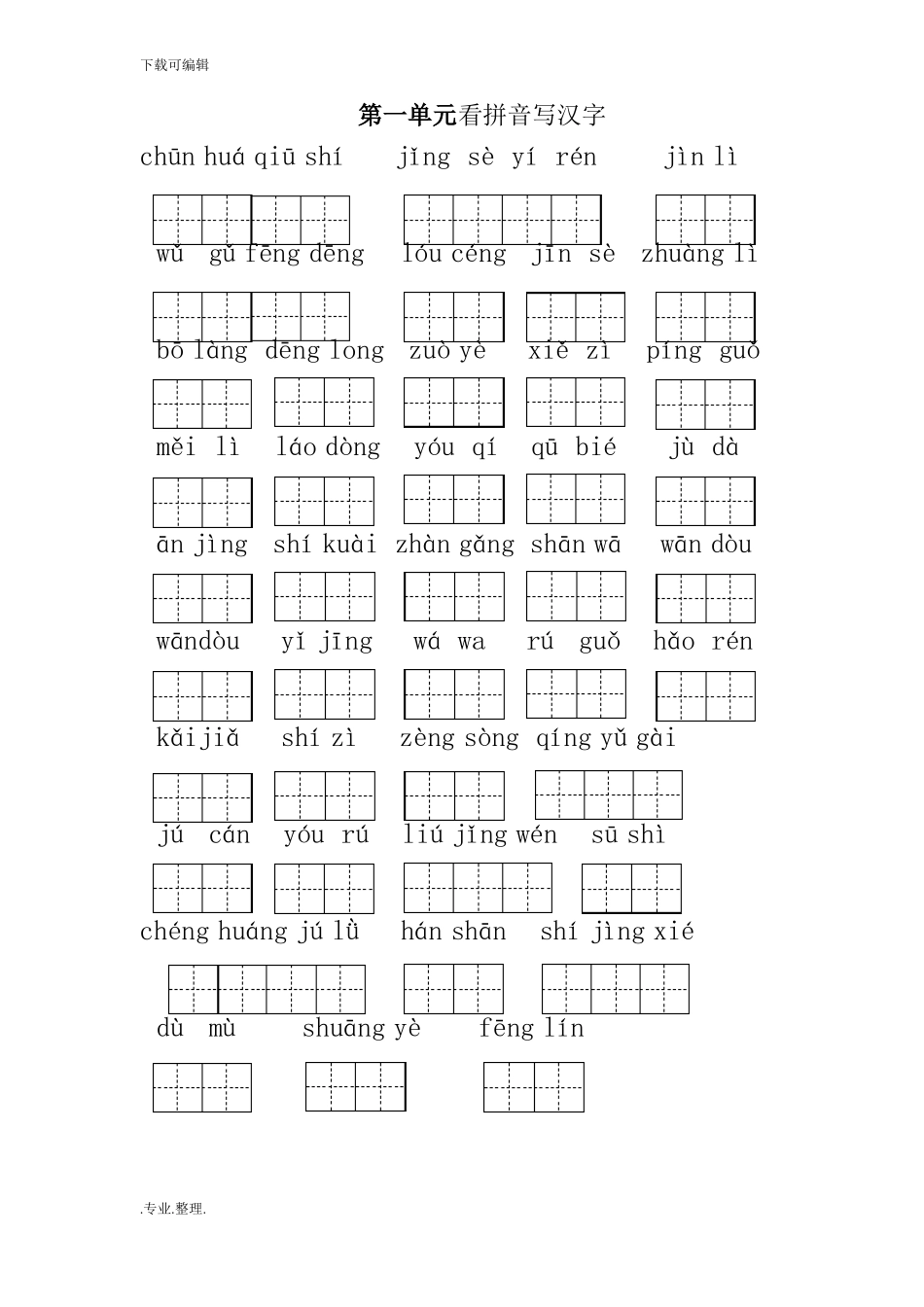 下载可编辑

第一单元看拼音写汉字

chūn huá qiū shí　jǐng sè yí rén　jìn lì

wǔ gǔ fēng dēng　lóu céng　jīn sè　zhuàng lì

bō làng　dēng long　zuò yè　xiě zì　píng guǒ

měi lì　láo dòng　yóu qí　qū bié　jù dà

ān jìng　shí kuài　zhàn gǎng　shān wā　wān dòu

wāndòu　yǐ jīng　wá wa　rú guǒ　hǎo rén

kǎijiǎ　shí zì　zèng sòng　qíng yǔ gài

jú cán　yóu rú　liú jǐng wén　sū shì

chéng huáng jú lǜ　hán shān　shí jìng xié

dù mù　shuāng yè　fēng lín

.专业.整理.